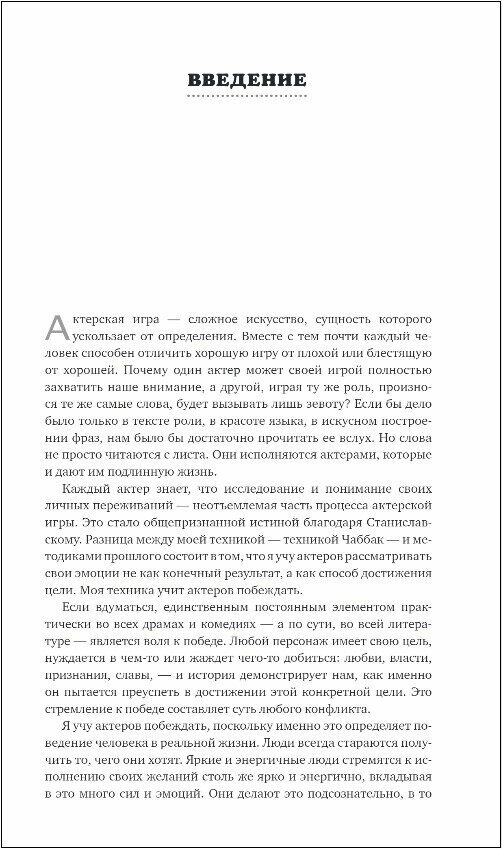 ВВЕДЕНИЕ

Актерская игра — сложное искусство, сущность которого ускользает от определения. Вместе с тем почти каждый человек способен отличить хорошую игру от плохой или блестящую от хорошей. Почему один актер может своей игрой полностью захватить наше внимание, а другой, играя ту же роль, произнося те же самые слова, будет вызывать лишь зевоту? Если бы дело было только в тексте роли, в красоте языка, в искусном построении фраз, нам было бы достаточно прочитать ее вслух. Но слова не просто читаются с листа. Они исполняются актерами, которые и дают им подлинную жизнь.

Каждый актер знает, что исследование и понимание своих личных переживаний — неотъемлемая часть процесса актерской игры. Это стало общепризнанной истиной благодаря Станиславскому. Разница между моей техникой — техникой Чаббак — и методиками прошлого состоит в том, что я учу актеров рассматривать свои эмоции не как конечный результат, а как способ достижения цели. Моя техника учит актеров побеждать.

Если вдуматься, единственным постоянным элементом практически во всех драмах и комедиях — а по сути, во всей литературе — является воля к победе. Любой персонаж имеет свою цель, нуждается в чем-то или жаждет чего-то добиться: любви, власти, признания, славы, — и история демонстрирует нам, как именно он пытается преуспеть в достижении этой конкретной цели. Это стремление к победе составляет суть любого конфликта.

Я учу актеров побеждать, поскольку именно это определяет поведение человека в реальной жизни. Люди всегда стараются получить то, чего они хотят. Яркие и энергичные люди стремятся к исполнению своих желаний столь же ярко и энергично, вкладывая в это много сил и эмоций. Они делают это подсознательно, в то